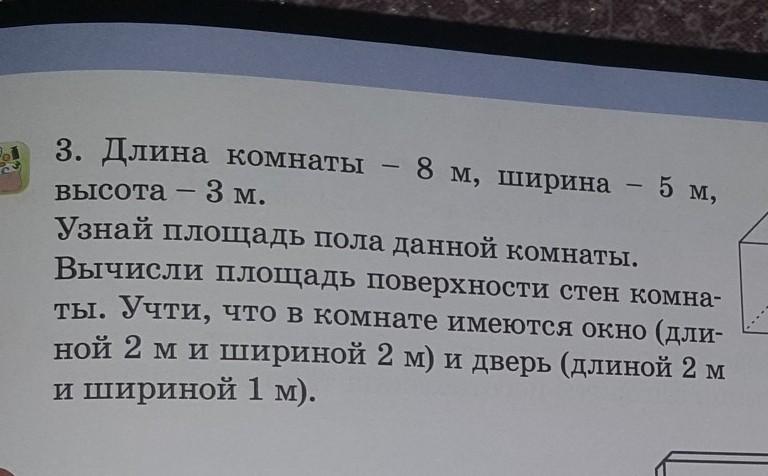 3. Длина комнаты – 8 м, ширина – 5 м, высота – 3 м.

Узнай площадь пола данной комнаты.

Вычисли площадь поверхности стен комнаты. Учти, что в комнате имеются окно (длиной 2 м и шириной 2 м) и дверь (длиной 2 м и шириной 1 м).